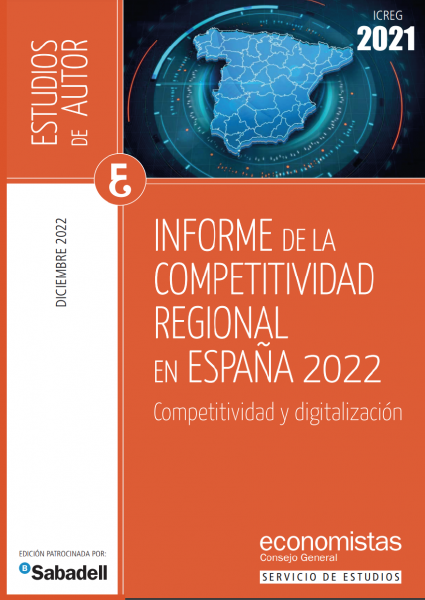 ESTUDIOS DE AUTOR

ICREG
2021

DICIEMBRE 2022

INFORME DE LA COMPETITIVIDAD REGIONAL EN ESPAÑA 2022

Competitividad y digitalización

EDICIÓN PATROCINADA POR:
Sabadell

economistas
Consejo General
SERVICIO DE ESTUDIOS